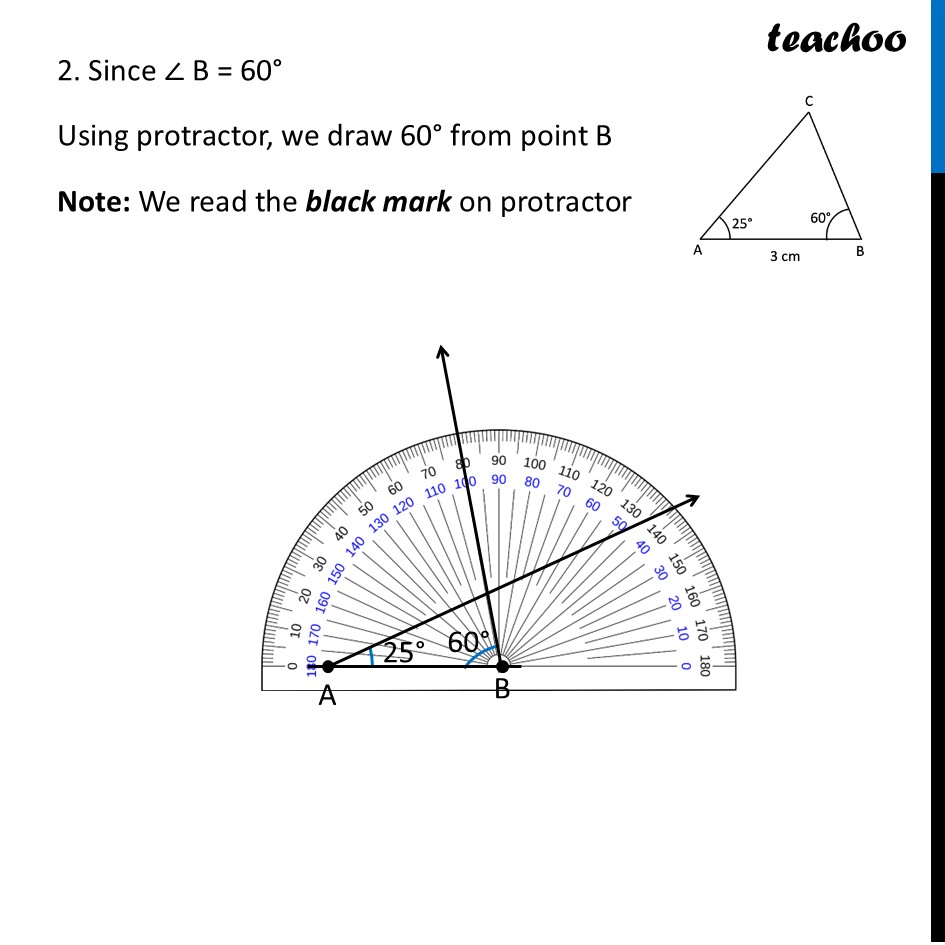 teachoo

2. Since ∠ B = 60°

Using protractor, we draw 60° from point B

**Note:** We read the ***black mark*** on protractor

C
25°
60°
A
3 cm
B

0 10 20 30 40 50 60 70 80 90 100 110 120 130 140 150 160 170 180
180 170 160 150 140 130 120 110 100 90 80 70 60 50 40 30 20 10 0

25°
60°
A
B